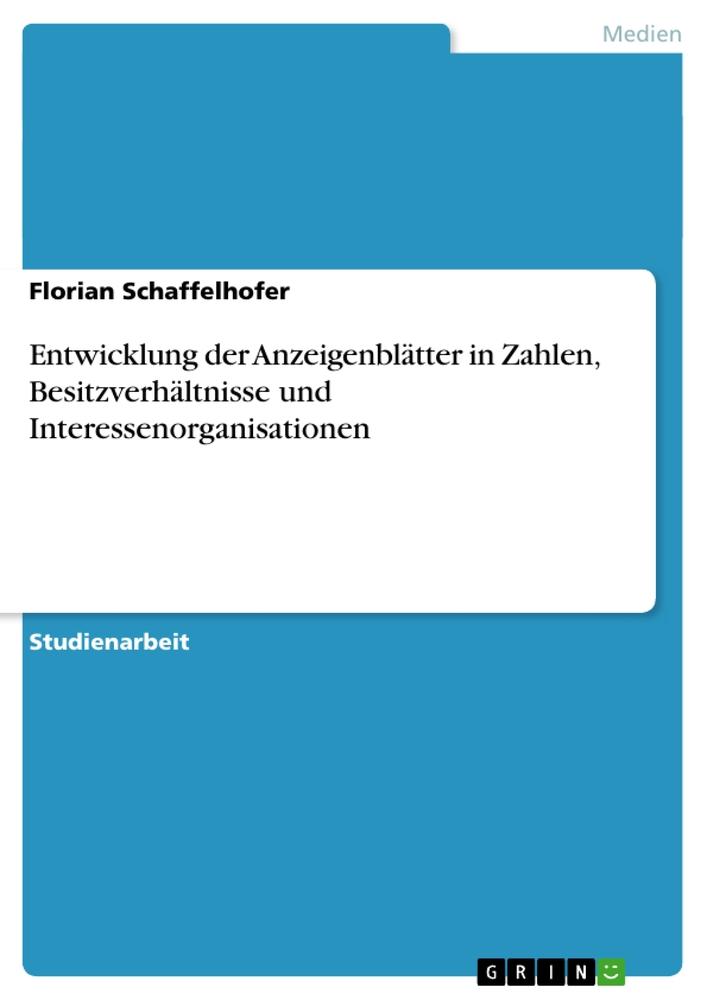 Medien

Florian Schaffelhofer

Entwicklung der Anzeigenblätter in Zahlen, Besitzverhältnisse und Interessenorganisationen

Studienarbeit

GRIN